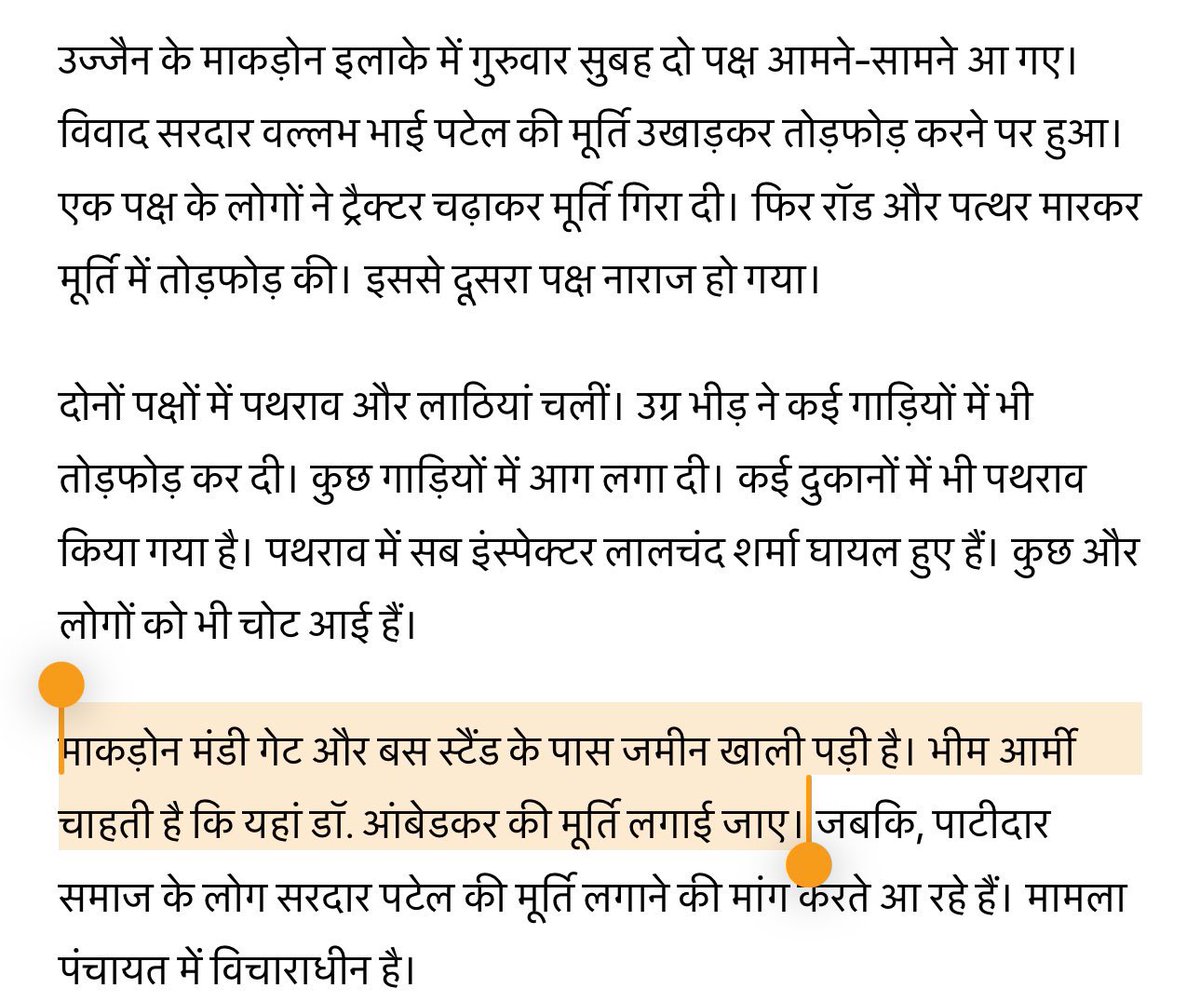 उज्जैन के माकड़ोन इलाके में गुरुवार सुबह दो पक्ष आमने-सामने आ गए। विवाद सरदार वल्लभ भाई पटेल की मूर्ति उखाड़कर तोड़फोड़ करने पर हुआ। एक पक्ष के लोगों ने ट्रैक्टर चढ़ाकर मूर्ति गिरा दी। फिर रॉड और पत्थर मारकर मूर्ति में तोड़फोड़ की। इससे दूसरा पक्ष नाराज हो गया।

दोनों पक्षों में पथराव और लाठियां चलीं। उग्र भीड़ ने कई गाड़ियों में भी तोड़फोड़ कर दी। कुछ गाड़ियों में आग लगा दी। कई दुकानों में भी पथराव किया गया है। पथराव में सब इंस्पेक्टर लालचंद शर्मा घायल हुए हैं। कुछ और लोगों को भी चोट आई हैं।

माकड़ोन मंडी गेट और बस स्टैंड के पास जमीन खाली पड़ी है। भीम आर्मी चाहती है कि यहां डॉ. आंबेडकर की मूर्ति लगाई जाए। जबकि, पाटीदार समाज के लोग सरदार पटेल की मूर्ति लगाने की मांग करते आ रहे हैं। मामला पंचायत में विचाराधीन है।